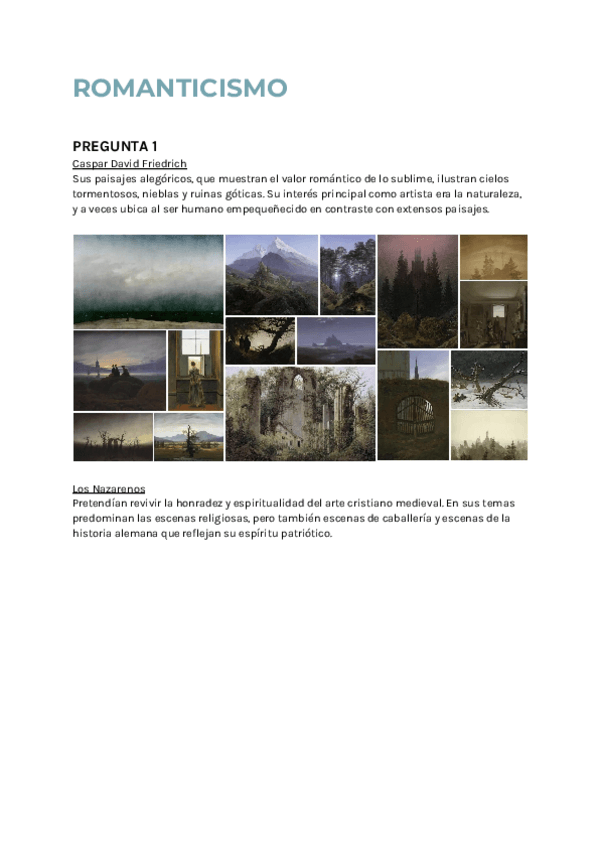 ROMANTICISMO

PREGUNTA 1
Caspar David Friedrich
Sus paisajes alegóricos, que muestran el valor romántico de lo sublime, ilustran cielos tormentosos, nieblas y ruinas góticas. Su interés principal como artista era la naturaleza, y a veces ubica al ser humano empequeñecido en contraste con extensos paisajes.

Los Nazarenos
Pretendían revivir la honradez y espiritualidad del arte cristiano medieval. En sus temas predominan las escenas religiosas, pero también escenas de caballería y escenas de la historia alemana que reflejan su espíritu patriótico.